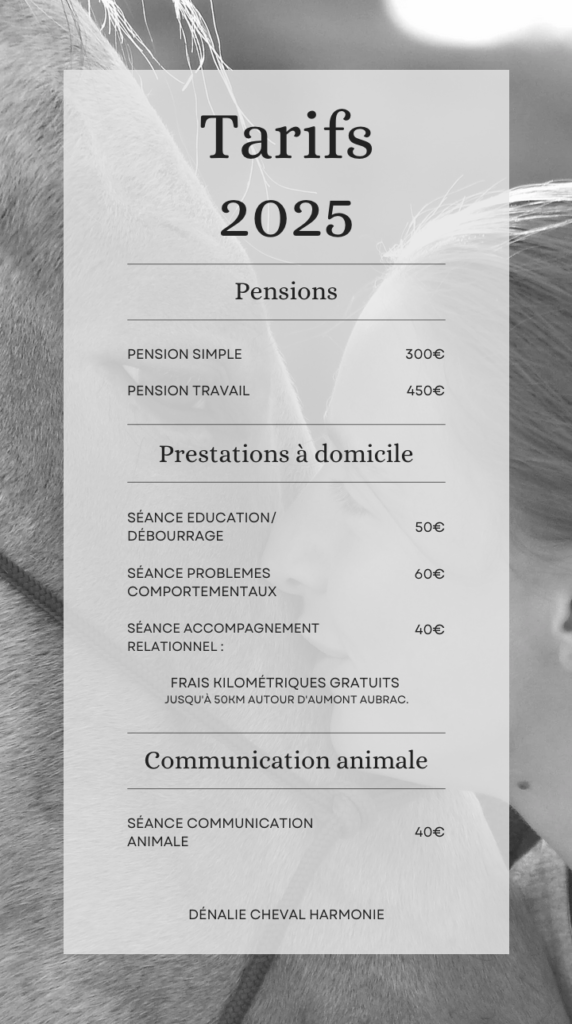 Tarifs
2025

Pensions

PENSION SIMPLE 300€

PENSION TRAVAIL 450€

Prestations à domicile

SÉANCE EDUCATION/ DÉBOURRAGE 50€

SÉANCE PROBLEMES COMPORTEMENTAUX 60€

SÉANCE ACCOMPAGNEMENT RELATIONNEL : 40€

FRAIS KILOMÉTRIQUES GRATUITS
JUSQU'À 50KM AUTOUR D'AUMONT AUBRAC.

Communication animale

SÉANCE COMMUNICATION ANIMALE 40€

DÉNALIE CHEVAL HARMONIE